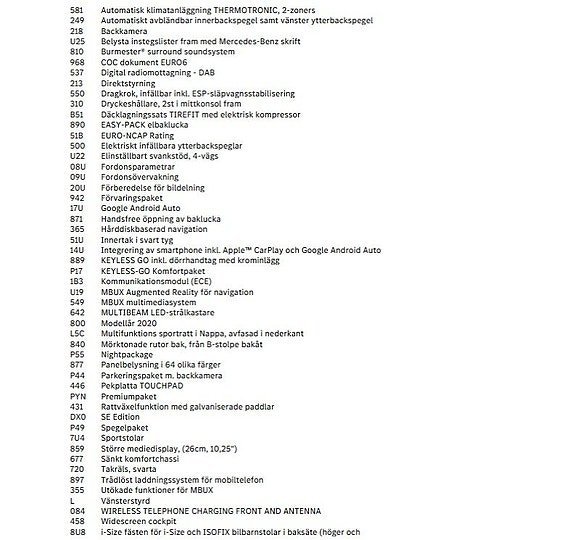 581 Automatisk klimatanläggning THERMOTRONIC, 2-zoners
249 Automatiskt avbländbar innerbackspegel samt vänster ytterbackspegel
218 Backkamera
U25 Belysta instegslister fram med Mercedes-Benz skrift
810 Burmester® surround soundsystem
968 COC dokument EURO6
537 Digital radiomottagning - DAB
213 Direktstyrning
550 Dragkrok, infällbar inkl. ESP-släpvagnsstabilisering
310 Dryckeshållare, 2st i mittkonsol fram
B51 Däcklagningssats TIREFIT med elektrisk kompressor
890 EASY-PACK elbaklucka
51B EURO-NCAP Rating
500 Elektriskt infällbara ytterbackspeglar
U22 Elinställbart svankstöd, 4-vägs
08U Fordonsparametrar
09U Fordonsövervakning
20U Förberedelse för bildelning
942 Förvaringspaket
17U Google Android Auto
871 Handsfree öppning av baklucka
365 Hårddiskbaserad navigation
51U Innertak i svart tyg
14U Integrering av smartphone inkl. Apple™ CarPlay och Google Android Auto
889 KEYLESS GO inkl. dörrhandtag med krominlägg
P17 KEYLESS-GO Komfortpaket
1B3 Kommunikationsmodul (ECE)
U19 MBUX Augmented Reality för navigation
549 MBUX multimediasystem
642 MULTIBEAM LED-strålkastare
800 Modellår 2020
L5C Multifunktions sportratt i Nappa, avfasad i nederkant
840 Mörktonade rutor bak, från B-stolpe bakåt
P55 Nightpackage
877 Panelbelysning i 64 olika färger
P44 Parkeringspaket m. backkamera
446 Pekplatta TOUCHPAD
PYN Premiumpaket
431 Rattväxelfunktion med galvaniserade paddlar
DX0 SE Edition
P49 Spegelpaket
7U4 Sportstolar
859 Större mediedisplay, (26cm, 10,25")
677 Sänkt komfortchassi
720 Takräls, svarta
897 Trådlöst laddningssystem för mobiltelefon
355 Utökade funktioner för MBUX
L Vänsterstyrd
084 WIRELESS TELEPHONE CHARGING FRONT AND ANTENNA
458 Widescreen cockpit
8U8 i-Size fästen för i-Size och ISOFIX bilbarnstolar i baksäte (höger och